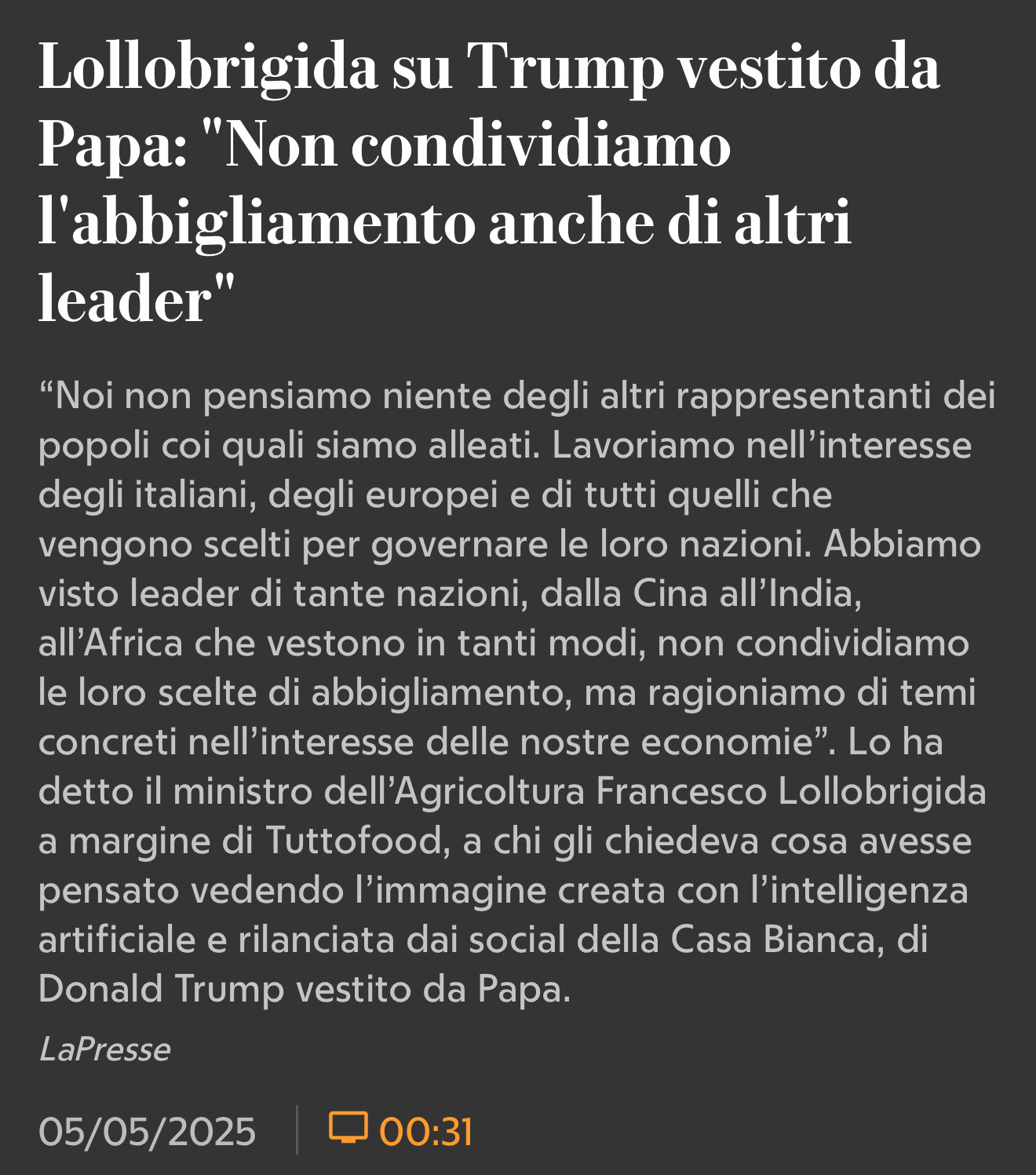 Lollobrigida su Trump vestito da Papa: "Non condividiamo l'abbigliamento anche di altri leader"

“Noi non pensiamo niente degli altri rappresentanti dei popoli coi quali siamo alleati. Lavoriamo nell’interesse degli italiani, degli europei e di tutti quelli che vengono scelti per governare le loro nazioni. Abbiamo visto leader di tante nazioni, dalla Cina all’India, all’Africa che vestono in tanti modi, non condividiamo le loro scelte di abbigliamento, ma ragioniamo di temi concreti nell’interesse delle nostre economie”. Lo ha detto il ministro dell’Agricoltura Francesco Lollobrigida a margine di Tuttofood, a chi gli chiedeva cosa avesse pensato vedendo l’immagine creata con l’intelligenza artificiale e rilanciata dai social della Casa Bianca, di Donald Trump vestito da Papa.

LaPresse

05/05/2025 00:31